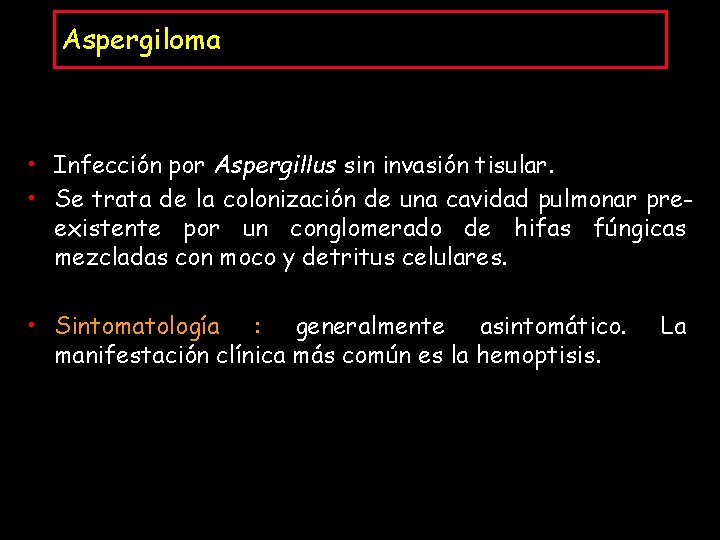 Aspergiloma

• Infección por Aspergillus sin invasión tisular.
• Se trata de la colonización de una cavidad pulmonar preexistente por un conglomerado de hifas fúngicas mezcladas con moco y detritus celulares.

• Sintomatología : generalmente asintomático. La manifestación clínica más común es la hemoptisis.